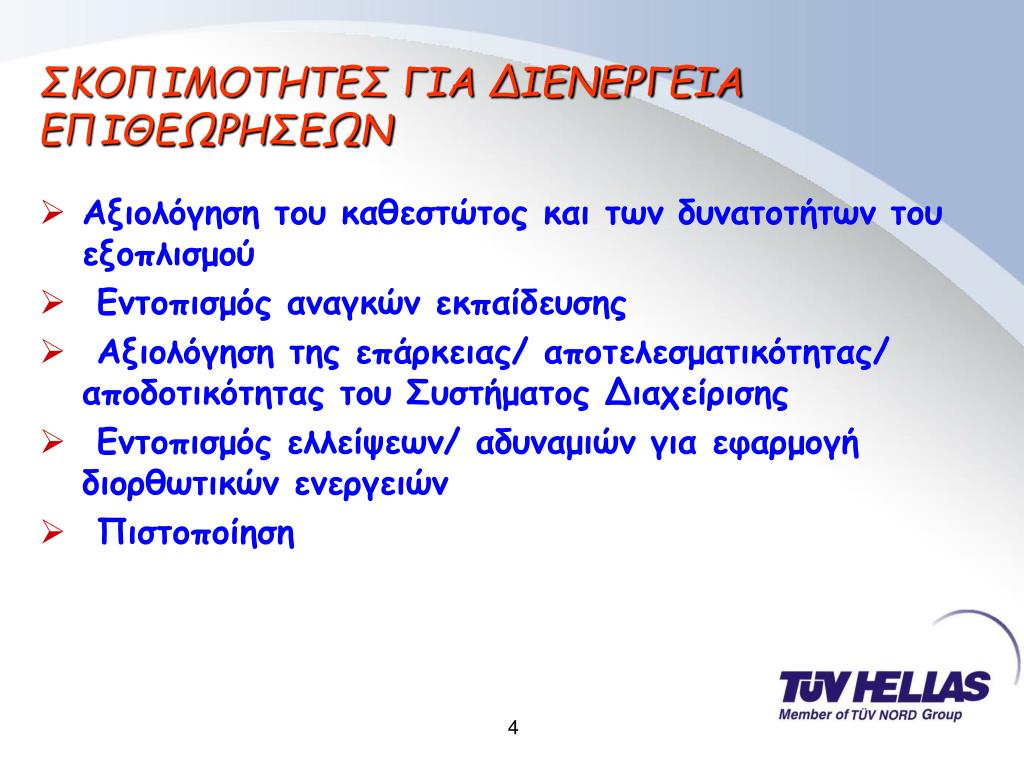 ΣΚΟΠΙΜΟΤΗΤΕΣ ΓΙΑ ΔΙΕΝΕΡΓΕΙΑ ΕΠΙΘΕΩΡΗΣΕΩΝ

➢ Αξιολόγηση του καθεστώτος και των δυνατοτήτων του εξοπλισμού

➢ Εντοπισμός αναγκών εκπαίδευσης

➢ Αξιολόγηση της επάρκειας/ αποτελεσματικότητας/ αποδοτικότητας του Συστήματος Διαχείρισης

➢ Εντοπισμός ελλείψεων/ αδυναμιών για εφαρμογή διορθωτικών ενεργειών

➢ Πιστοποίηση

TÜV HELLAS
Member of TÜV NORD Group

4